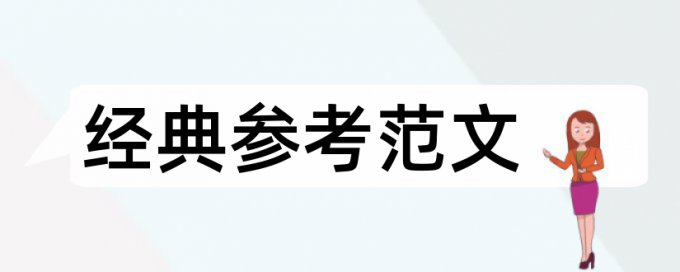 经典参考范文